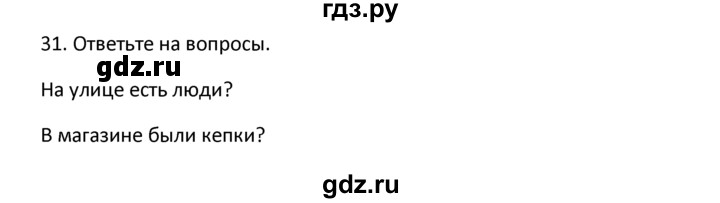 гдз.ру

31. Ответьте на вопросы.

gdz.ru

На улице есть люди?

В магазине были кепки?

gdz.ru